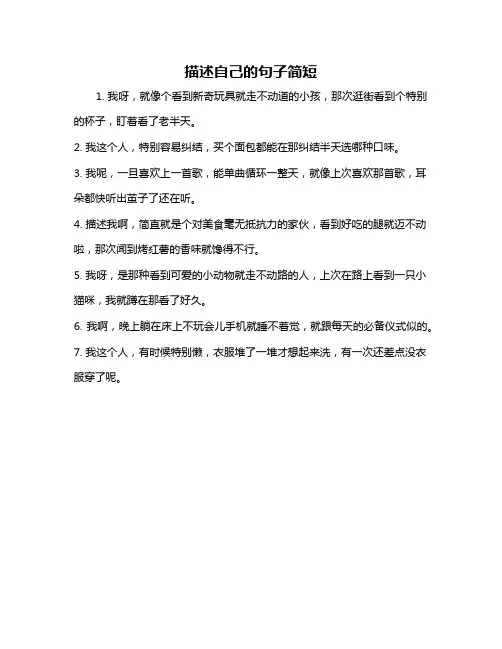 描述自己的句子简短

1. 我呀，就像个看到新奇玩具就走不动道的小孩，那次逛街看到个特别的杯子，盯着看了老半天。

2. 我这个人，特别容易纠结，买个面包都能在那纠结半天选哪种口味。

3. 我呢，一旦喜欢上一首歌，能单曲循环一整天，就像上次喜欢那首歌，耳朵都快听出茧子了还在听。

4. 描述我啊，简直就是个对美食毫无抵抗力的家伙，看到好吃的腿就迈不动啦，那次闻到烤红薯的香味就馋得不行。

5. 我呀，是那种看到可爱的小动物就走不动路的人，上次在路上看到一只小猫咪，我就蹲在那看了好久。

6. 我啊，晚上躺在床上不玩会儿手机就睡不着觉，就跟每天的必备仪式似的。

7. 我这个人，有时候特别懒，衣服堆了一堆才想起来洗，有一次还差点没衣服穿了呢。